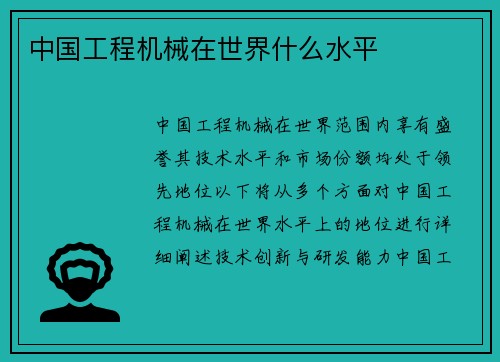 中国工程机械在世界什么水平

中国工程机械在世界范围内享有盛誉其技术水平和市场份额均处于领先地位以下将从多个方面对中国工程机械在世界水平上的地位进行详细阐述技术创新与研发能力中国工